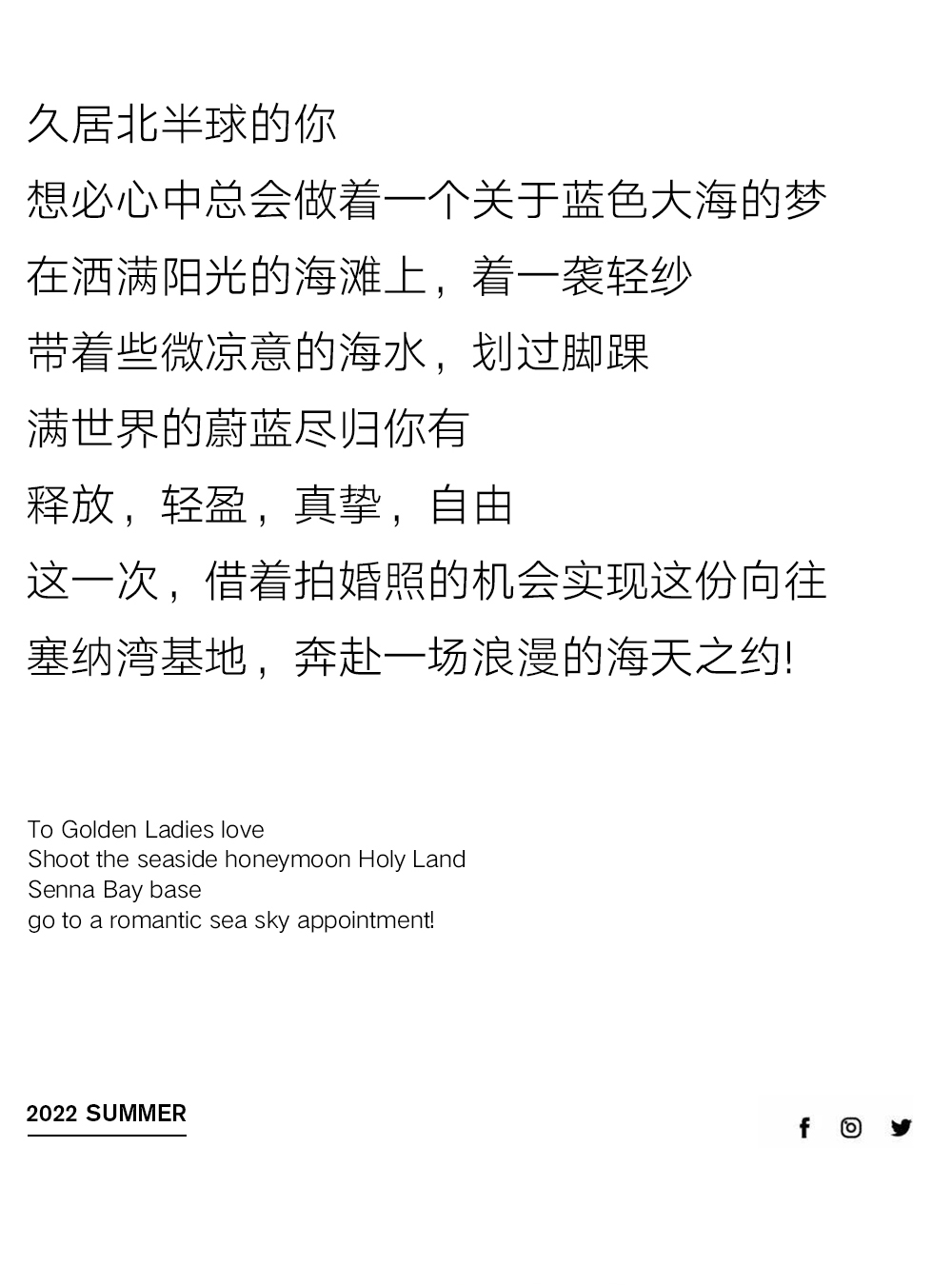 久居北半球的你
想必心中总会做着一个关于蓝色大海的梦
在洒满阳光的海滩上，着一袭轻纱
带着些微凉意的海水，划过脚踝
满世界的蔚蓝尽归你有
释放，轻盈，真挚，自由
这一次，借着拍婚照的机会实现这份向往
塞纳湾基地，奔赴一场浪漫的海天之约!

To Golden Ladies love
Shoot the seaside honeymoon Holy Land
Senna Bay base
go to a romantic sea sky appointment!

2022 SUMMER